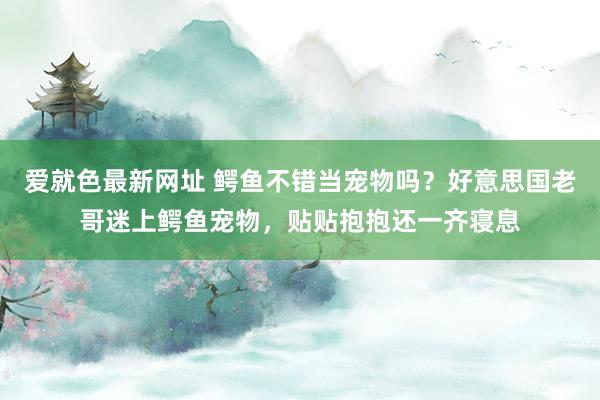 爱就色最新网址 鳄鱼不错当宠物吗？好意思国老哥迷上鳄鱼宠物，贴贴抱抱还一齐寝息